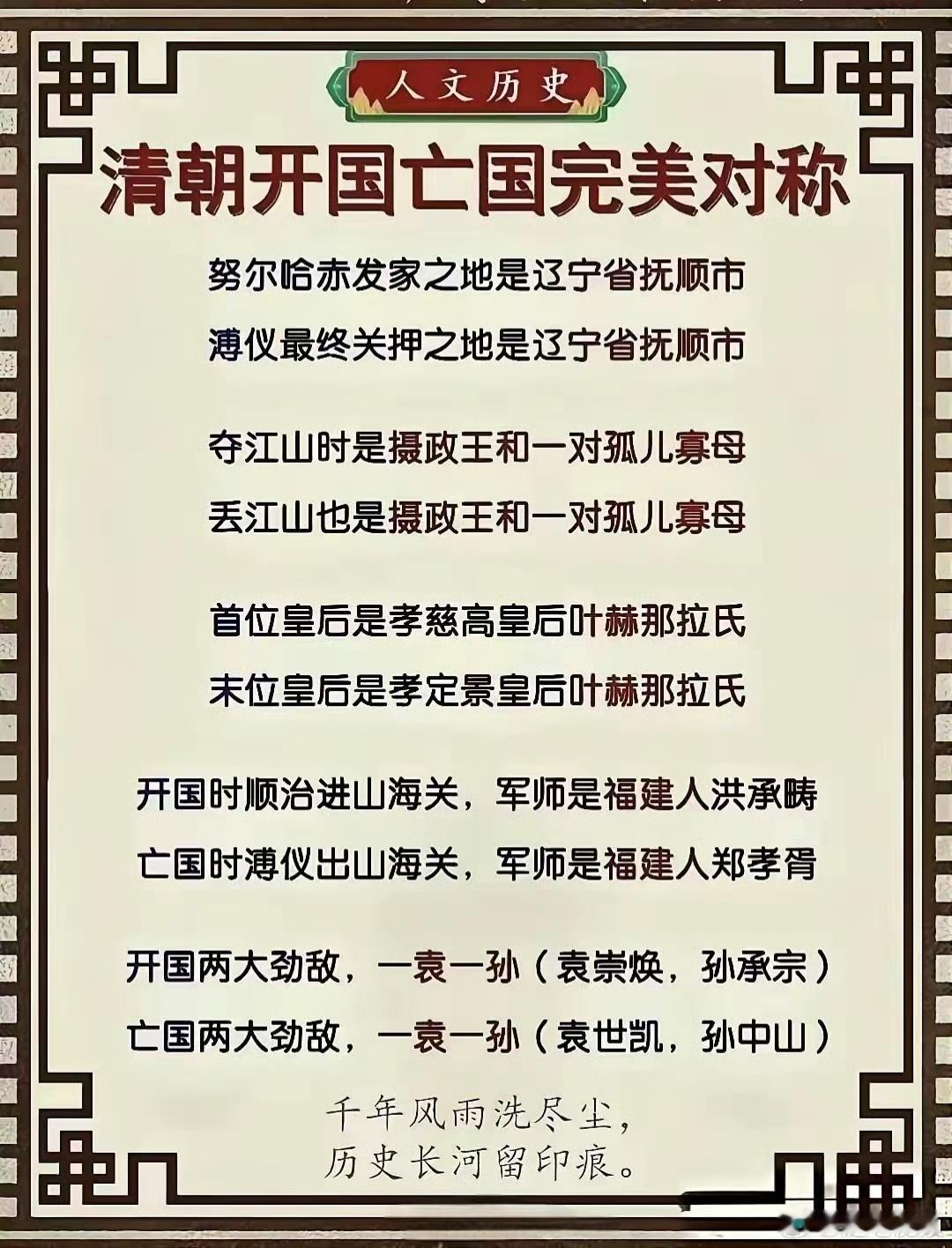 人文历史

清朝开国亡国完美对称

努尔哈赤发家之地是辽宁省抚顺市
溥仪最终关押之地是辽宁省抚顺市

夺江山时是摄政王和一对孤儿寡母
丢江山也是摄政王和一对孤儿寡母

首位皇后是孝慈高皇后叶赫那拉氏
末位皇后是孝定景皇后叶赫那拉氏

开国时顺治进山海关，军师是福建人洪承畴
亡国时溥仪出山海关，军师是福建人郑孝胥

开国两大劲敌，一袁一孙（袁崇焕，孙承宗）
亡国两大劲敌，一袁一孙（袁世凯，孙中山）

千年风雨洗尽尘，
历史长河留印痕。